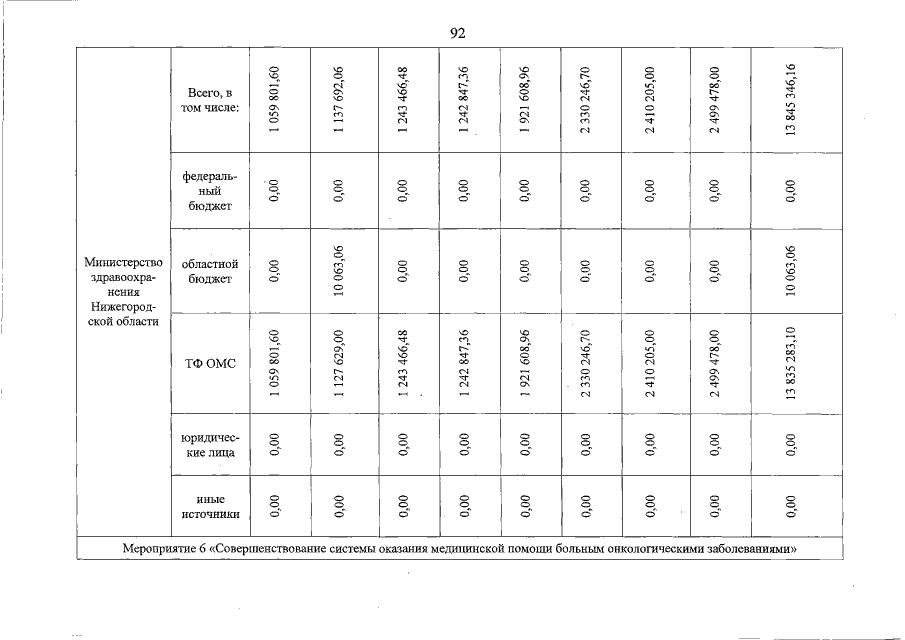 92

| Министерство здравоохранения Нижегородской области | Всего, в том числе: | 1 059 801,60 | 1 137 692,06 | 1 243 466,48 | 1 242 847,36 | 1 921 608,96 | 2 330 246,70 | 2 410 205,00 | 2 499 478,00 | 13 845 346,16 |
|---|---|---|---|---|---|---|---|---|---|---|
| | федеральный бюджет | 0,00 | 0,00 | 0,00 | 0,00 | 0,00 | 0,00 | 0,00 | 0,00 | 0,00 |
| | областной бюджет | 0,00 | 10 063,06 | 0,00 | 0,00 | 0,00 | 0,00 | 0,00 | 0,00 | 10 063,06 |
| | ТФ ОМС | 1 059 801,60 | 1 127 629,00 | 1 243 466,48 | 1 242 847,36 | 1 921 608,96 | 2 330 246,70 | 2 410 205,00 | 2 499 478,00 | 13 835 283,10 |
| | юридические лица | 0,00 | 0,00 | 0,00 | 0,00 | 0,00 | 0,00 | 0,00 | 0,00 | 0,00 |
| | иные источники | 0,00 | 0,00 | 0,00 | 0,00 | 0,00 | 0,00 | 0,00 | 0,00 | 0,00 |
| Мероприятие 6 «Совершенствование системы оказания медицинской помощи больным онкологическими заболеваниями» | | | | | | | | | | |